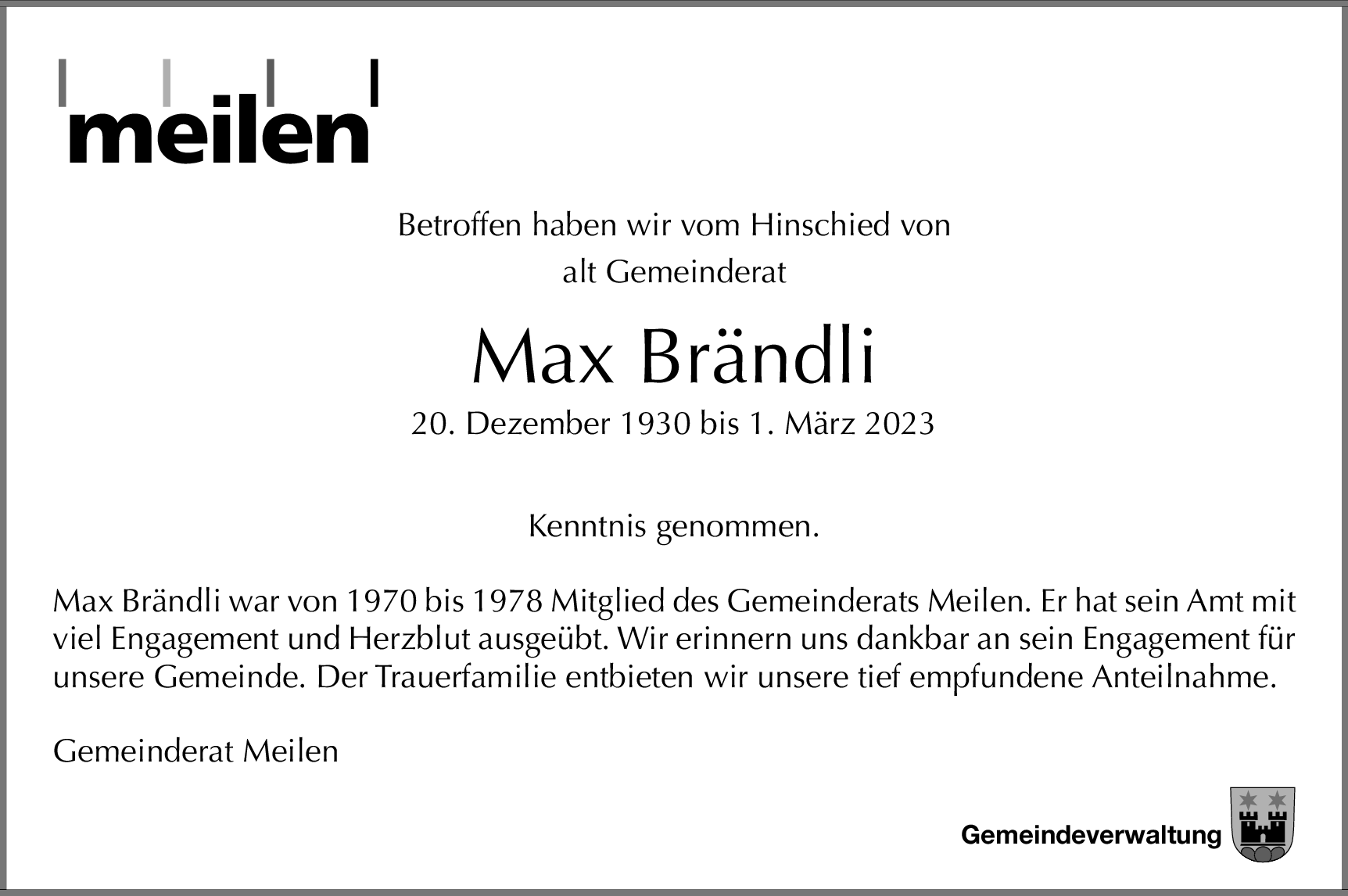 meilen

Betroffen haben wir vom Hinschied von
alt Gemeinderat

Max Brändli

20. Dezember 1930 bis 1. März 2023

Kenntnis genommen.

Max Brändli war von 1970 bis 1978 Mitglied des Gemeinderats Meilen. Er hat sein Amt mit viel Engagement und Herzblut ausgeübt. Wir erinnern uns dankbar an sein Engagement für unsere Gemeinde. Der Trauerfamilie entbieten wir unsere tief empfundene Anteilnahme.

Gemeinderat Meilen

Gemeindeverwaltung